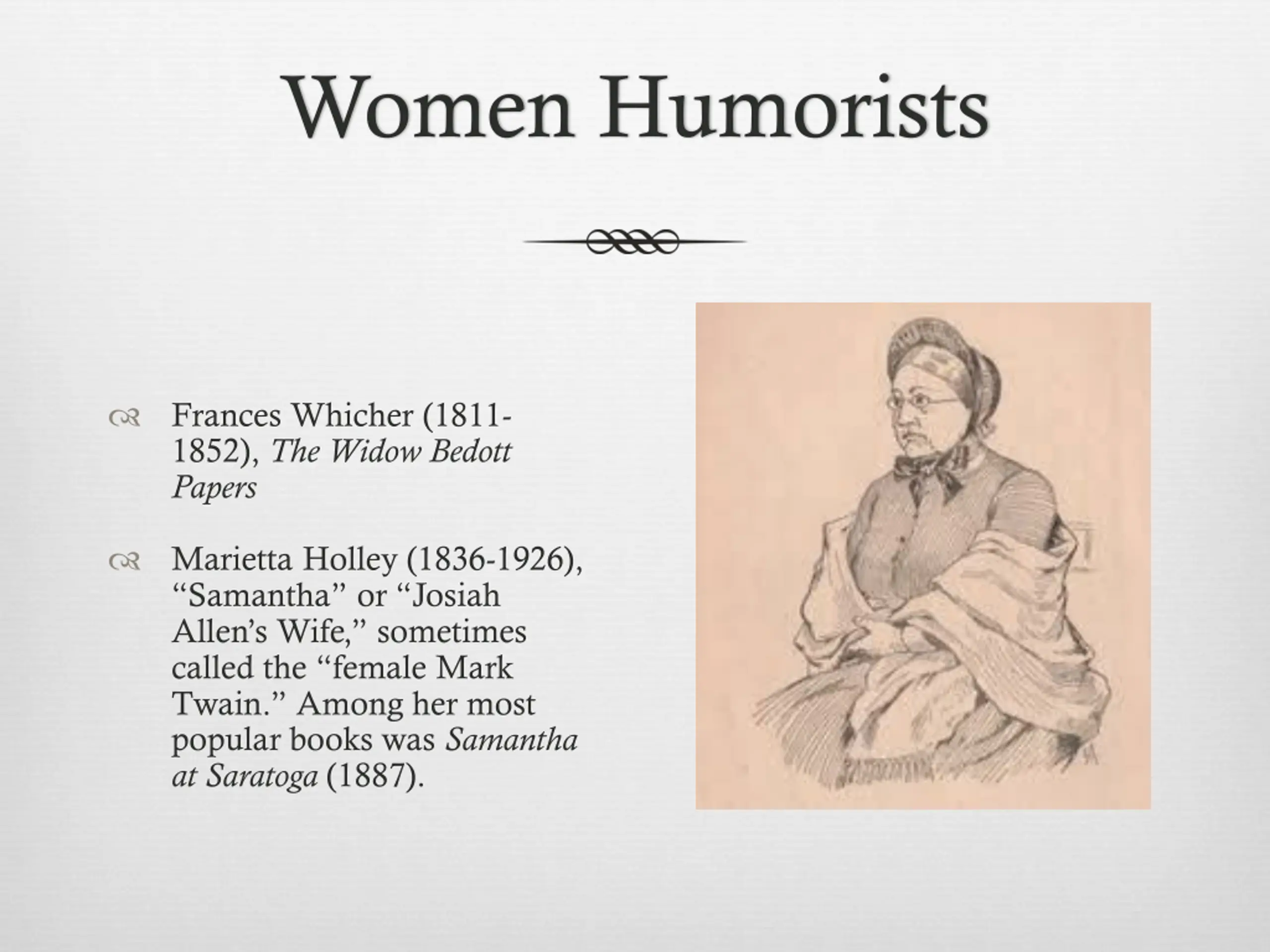 Women Humorists

Frances Whicher (1811-1852), The Widow Bedott Papers

Marietta Holley (1836-1926), “Samantha” or “Josiah Allen’s Wife,” sometimes called the “female Mark Twain.” Among her most popular books was Samantha at Saratoga (1887).